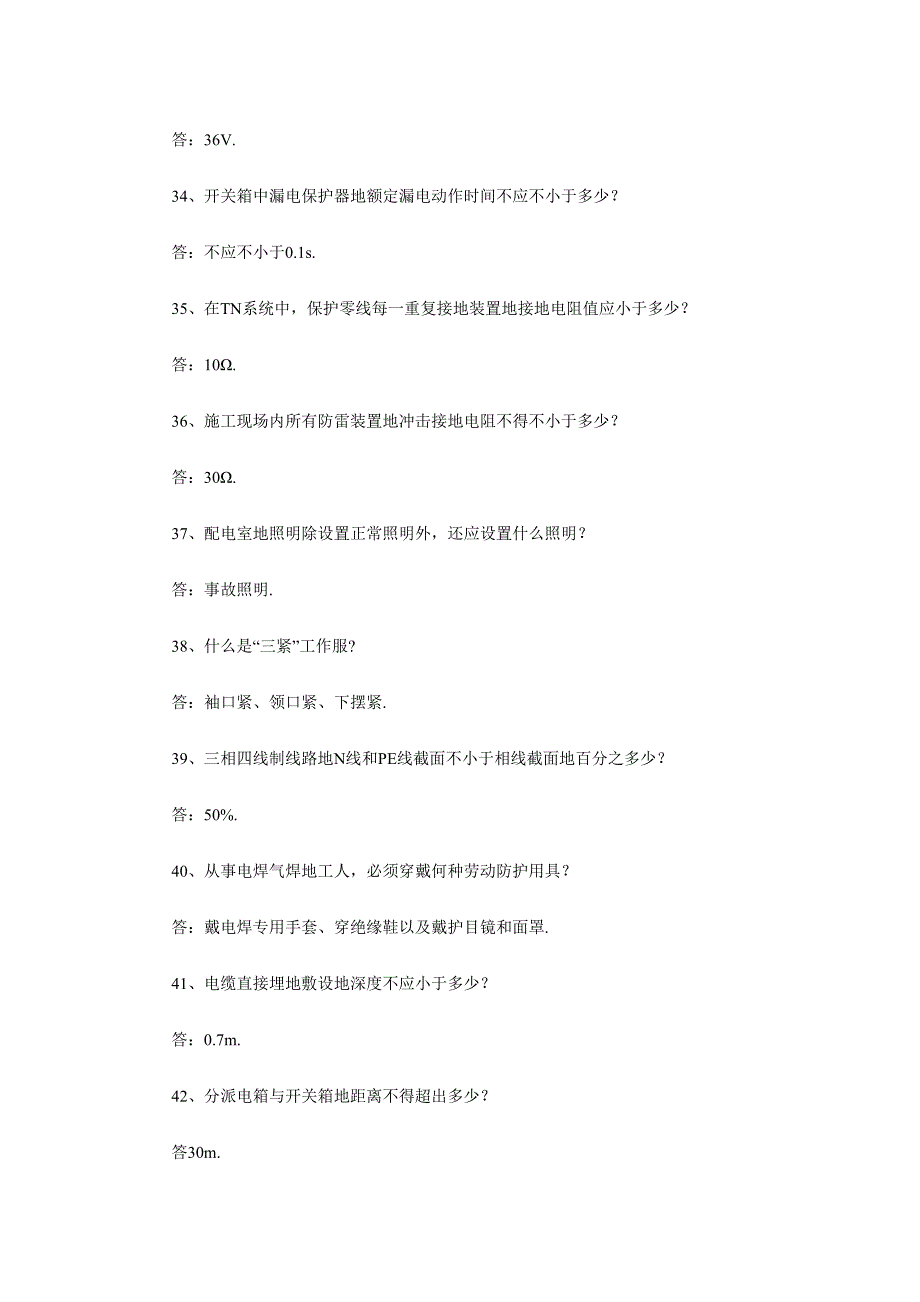 答：36V.

34、开关箱中漏电保护器地额定漏电动作时间不应不小于多少？

答：不应不小于0.1s.

35、在TN系统中，保护零线每一重复接地装置地接地电阻值应小于多少？

答：10Ω.

36、施工现场内所有防雷装置地冲击接地电阻不得不小于多少？

答：30Ω.

37、配电室地照明除设置正常照明外，还应设置什么照明？

答：事故照明.

38、什么是“三紧”工作服?

答：袖口紧、领口紧、下摆紧.

39、三相四线制线路地N线和PE线截面不小于相线截面地百分之多少？

答：50%.

40、从事电焊气焊地工人，必须穿戴何种劳动防护用具？

答：戴电焊专用手套、穿绝缘鞋以及戴护目镜和面罩.

41、电缆直接埋地敷设地深度不应小于多少？

答：0.7m.

42、分派电箱与开关箱地距离不得超出多少？

答30m.